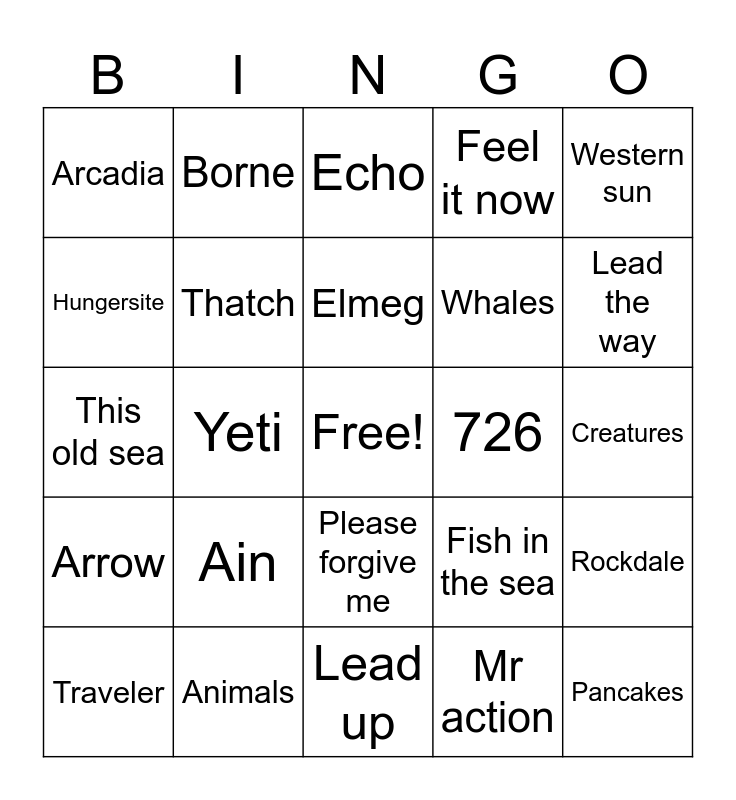 | B | I | N | G | O |
|---|---|---|---|---|
| Arcadia | Borne | Echo | Feel it now | Western sun |
| Hungersite | Thatch | Elmeg | Whales | Lead the way |
| This old sea | Yeti | Free! | 726 | Creatures |
| Arrow | Ain | Please forgive me | Fish in the sea | Rockdale |
| Traveler | Animals | Lead up | Mr action | Pancakes |